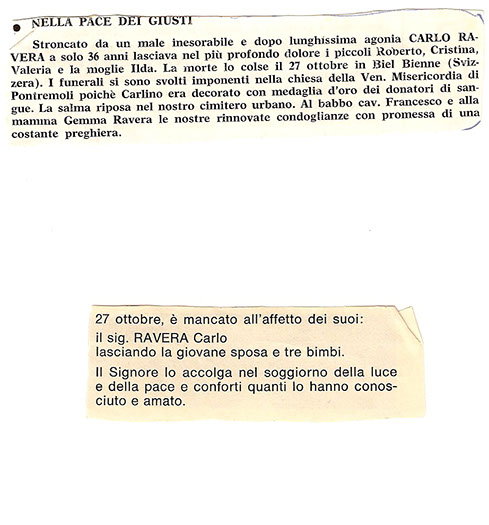 NELLA PACE DEI GIUSTI

Stroncato da un male inesorabile e dopo lunghissima agonia CARLO RAVERA a solo 36 anni lasciava nel più profondo dolore i piccoli Roberto, Cristina, Valeria e la moglie Ilda. La morte lo colse il 27 ottobre in Biel Bienne (Svizzera). I funerali si sono svolti imponenti nella chiesa della Ven. Misericordia di Pontremoli poichè Carlino era decorato con medaglia d'oro dei donatori di sangue. La salma riposa nel nostro cimitero urbano. Al babbo cav. Francesco e alla mamma Gemma Ravera le nostre rinnovate condoglianze con promessa di una costante preghiera.

27 ottobre, è mancato all'affetto dei suoi:
il sig. RAVERA Carlo
lasciando la giovane sposa e tre bimbi.

Il Signore lo accolga nel soggiorno della luce e della pace e conforti quanti lo hanno conosciuto e amato.